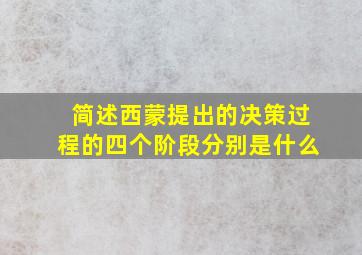 简述西蒙提出的决策过程的四个阶段分别是什么